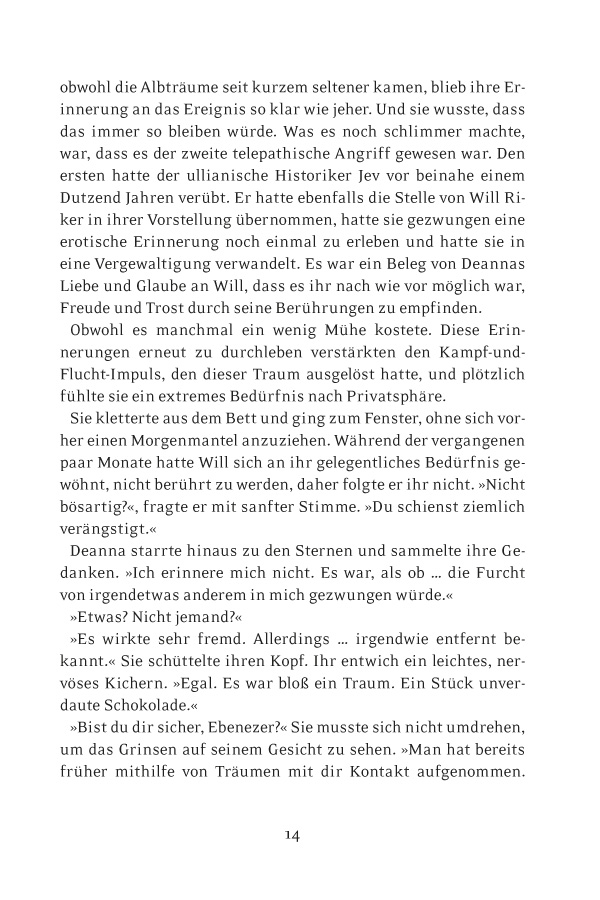 obwohl die Albträume seit kurzem seltener kamen, blieb ihre Erinnerung an das Ereignis so klar wie jeher. Und sie wusste, dass das immer so bleiben würde. Was es noch schlimmer machte, war, dass es der zweite telepathische Angriff gewesen war. Den ersten hatte der ullianische Historiker Jev vor beinahe einem Dutzend Jahren verübt. Er hatte ebenfalls die Stelle von Will Riker in ihrer Vorstellung übernommen, hatte sie gezwungen eine erotische Erinnerung noch einmal zu erleben und hatte sie in eine Vergewaltigung verwandelt. Es war ein Beleg von Deannas Liebe und Glaube an Will, dass es ihr nach wie vor möglich war, Freude und Trost durch seine Berührungen zu empfinden.

Obwohl es manchmal ein wenig Mühe kostete. Diese Erinnerungen erneut zu durchleben verstärkten den Kampf-und-Flucht-Impuls, den dieser Traum ausgelöst hatte, und plötzlich fühlte sie ein extremes Bedürfnis nach Privatsphäre.

Sie kletterte aus dem Bett und ging zum Fenster, ohne sich vorher einen Morgenmantel anzuziehen. Während der vergangenen paar Monate hatte Will sich an ihr gelegentliches Bedürfnis gewöhnt, nicht berührt zu werden, daher folgte er ihr nicht. »Nicht bösartig?«, fragte er mit sanfter Stimme. »Du schienst ziemlich verängstigt.«

Deanna starrte hinaus zu den Sternen und sammelte ihre Gedanken. »Ich erinnere mich nicht. Es war, als ob … die Furcht von irgendetwas anderem in mich gezwungen würde.«

»Etwas? Nicht jemand?«

»Es wirkte sehr fremd. Allerdings … irgendwie entfernt bekannt.« Sie schüttelte ihren Kopf. Ihr entwich ein leichtes, nervöses Kichern. »Egal. Es war bloß ein Traum. Ein Stück unverdaute Schokolade.«

»Bist du dir sicher, Ebenezer?« Sie musste sich nicht umdrehen, um das Grinsen auf seinem Gesicht zu sehen. »Man hat bereits früher mithilfe von Träumen mit dir Kontakt aufgenommen.

14